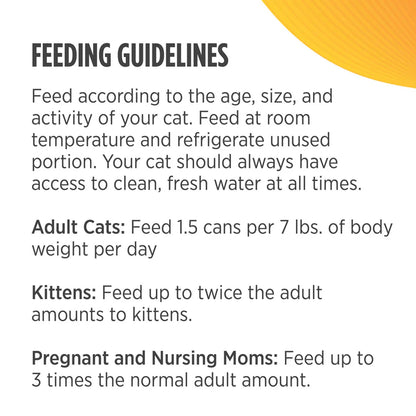 FEEDING GUIDELINES

Feed according to the age, size, and activity of your cat. Feed at room temperature and refrigerate unused portion. Your cat should always have access to clean, fresh water at all times.

Adult Cats: Feed 1.5 cans per 7 lbs. of body weight per day

Kittens: Feed up to twice the adult amounts to kittens.

Pregnant and Nursing Moms: Feed up to 3 times the normal adult amount.